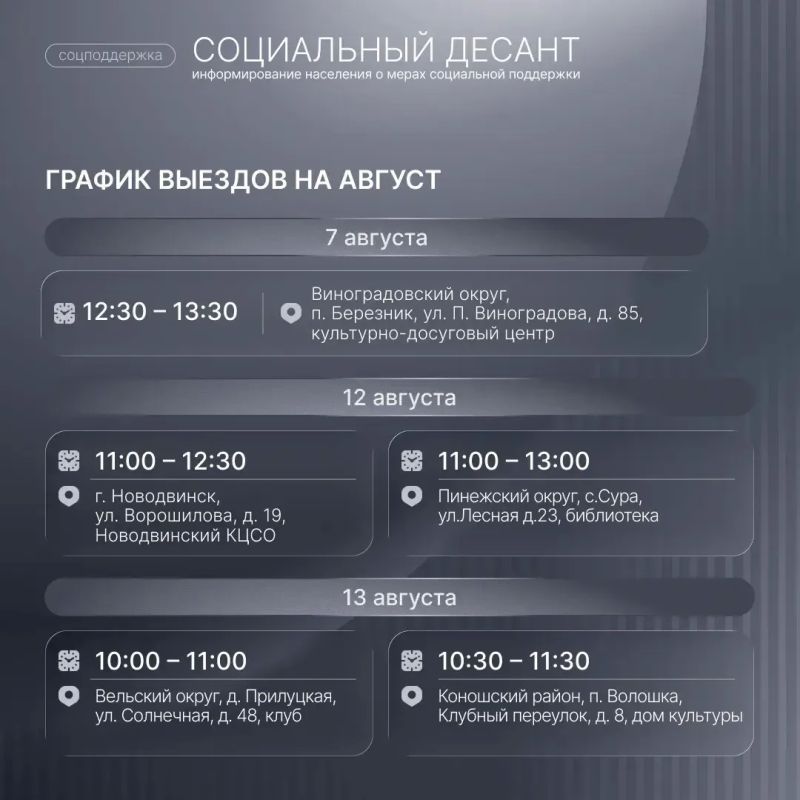 соцподдержка

СОЦИАЛЬНЫЙ ДЕСАНТ
информирование населения о мерах социальной поддержки

ГРАФИК ВЫЕЗДОВ НА АВГУСТ

7 августа

12:30 – 13:30

Виноградовский округ, п. Березник, ул. П. Виноградова, д. 85, культурно-досуговый центр

12 августа

11:00 – 12:30

г. Новодвинск, ул. Ворошилова, д. 19, Новодвинский КЦСО

11:00 – 13:00

Пинежский округ, с.Сура, ул.Лесная д.23, библиотека

13 августа

10:00 – 11:00

Вельский округ, д. Прилуцкая, ул. Солнечная, д. 48, клуб

10:30 – 11:30

Коношский район, п. Волошка, Клубный переулок, д. 8, дом культуры